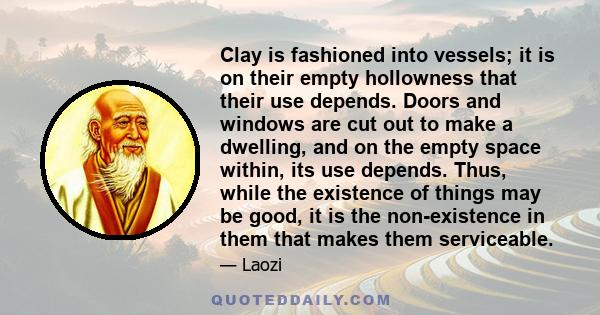 Clay is fashioned into vessels; it is on their empty hollowness that their use depends. Doors and windows are cut out to make a dwelling, and on the empty space within, its use depends. Thus, while the existence of things may be good, it is the non-existence in them that makes them serviceable.

— Laozi

QUOTEDDAILY.COM